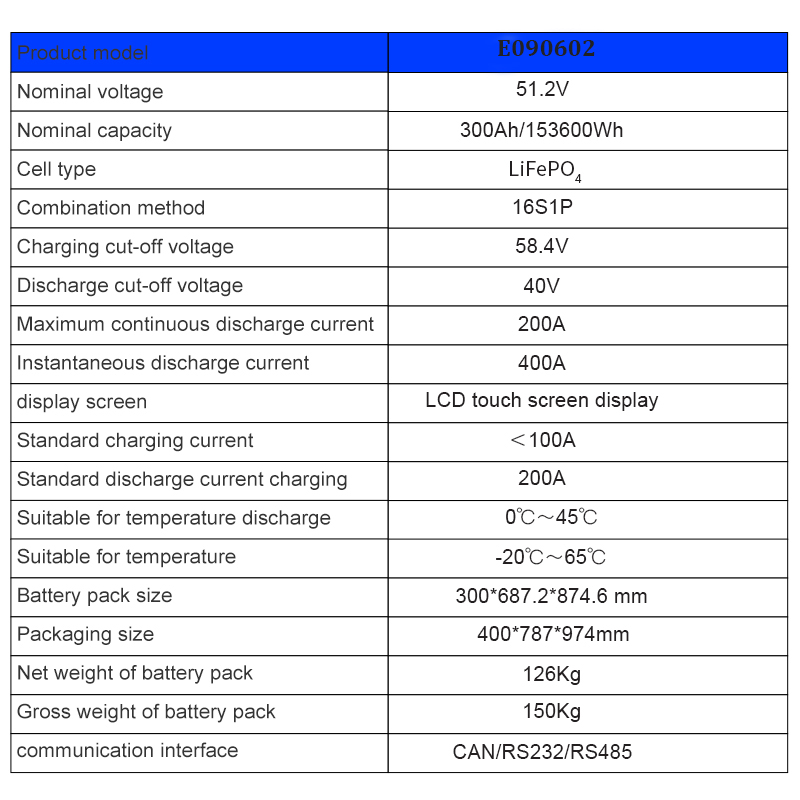 | Product model | E090602 |
|---|---|
| Nominal voltage | 51.2V |
| Nominal capacity | 300Ah/153600Wh |
| Cell type | $LiFePO_4$ |
| Combination method | 16S1P |
| Charging cut-off voltage | 58.4V |
| Discharge cut-off voltage | 40V |
| Maximum continuous discharge current | 200A |
| Instantaneous discharge current | 400A |
| display screen | LCD touch screen display |
| Standard charging current | ＜100A |
| Standard discharge current charging | 200A |
| Suitable for temperature discharge | 0℃～45℃ |
| Suitable for temperature | -20℃～65℃ |
| Battery pack size | 300*687.2*874.6 mm |
| Packaging size | 400*787*974mm |
| Net weight of battery pack | 126Kg |
| Gross weight of battery pack | 150Kg |
| communication interface | CAN/RS232/RS485 |